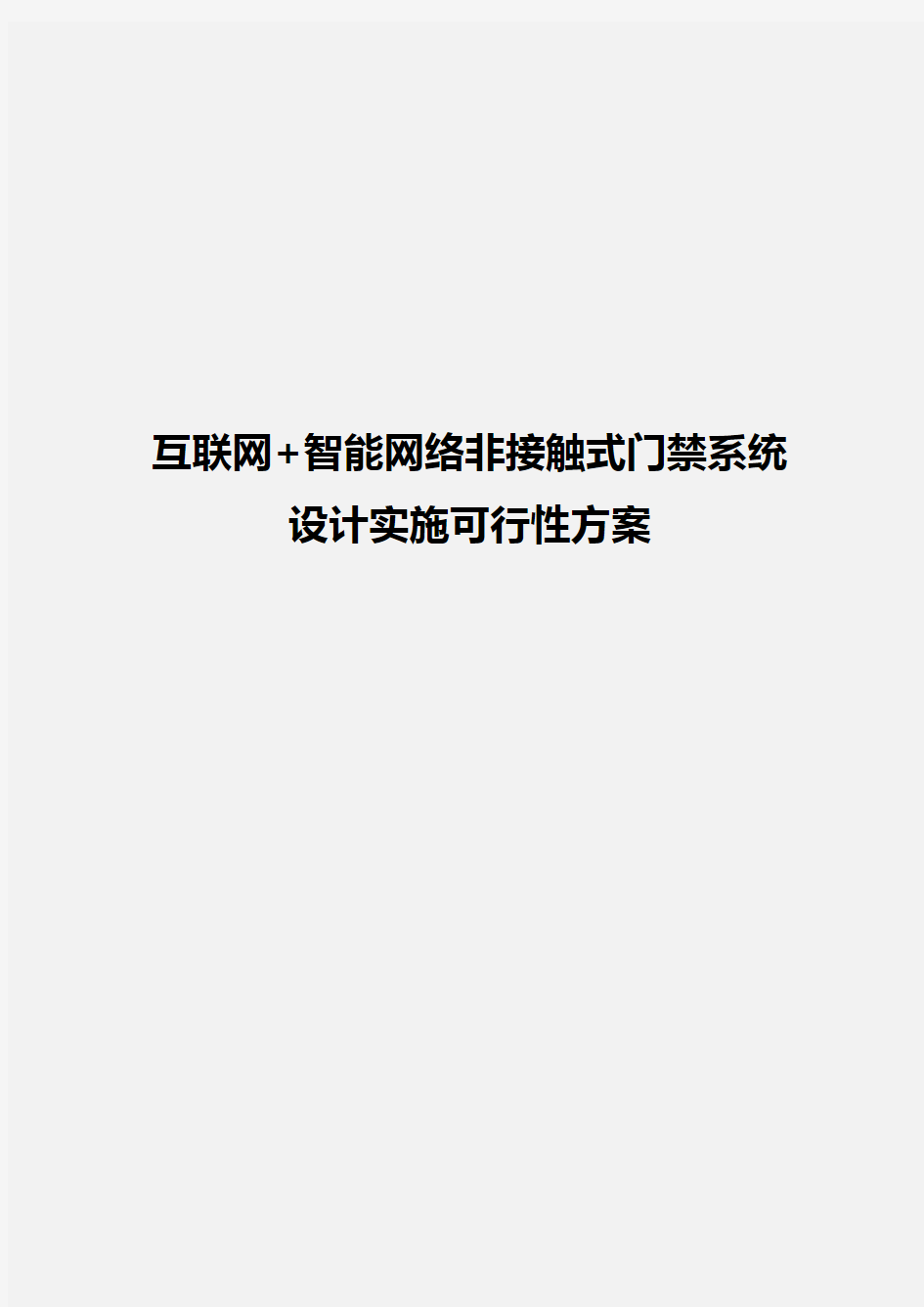 互联网+智能网络非接触式门禁系统
设计实施可行性方案